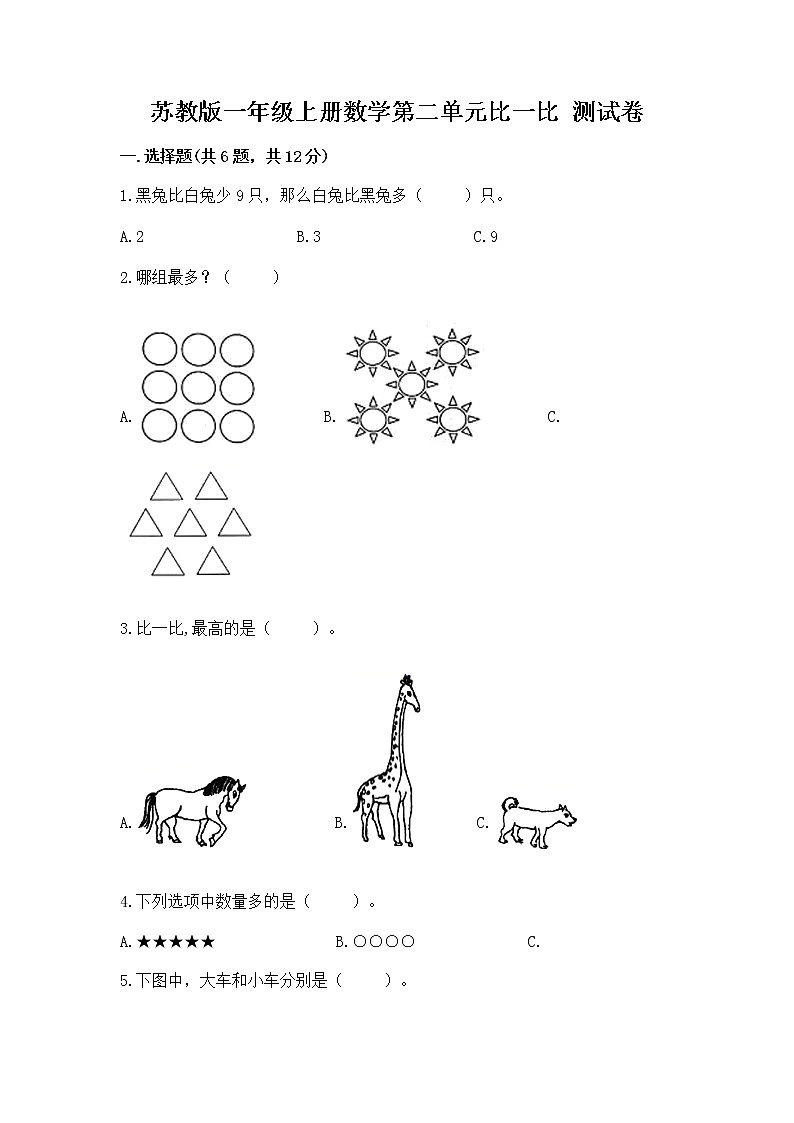 苏教版一年级上册数学第二单元比一比 测试卷

一.选择题(共6题，共12分)

1.黑兔比白兔少9只，那么白兔比黑兔多（　　）只。

A.2　　B.3　　C.9

2.哪组最多？（　　）

A.　　B.　　C.

3.比一比,最高的是（　　）。

A.　　B.　　C.

4.下列选项中数量多的是（　　）。

A.★★★★★　　B.○○○○　　C.

5.下图中，大车和小车分别是（　　）。